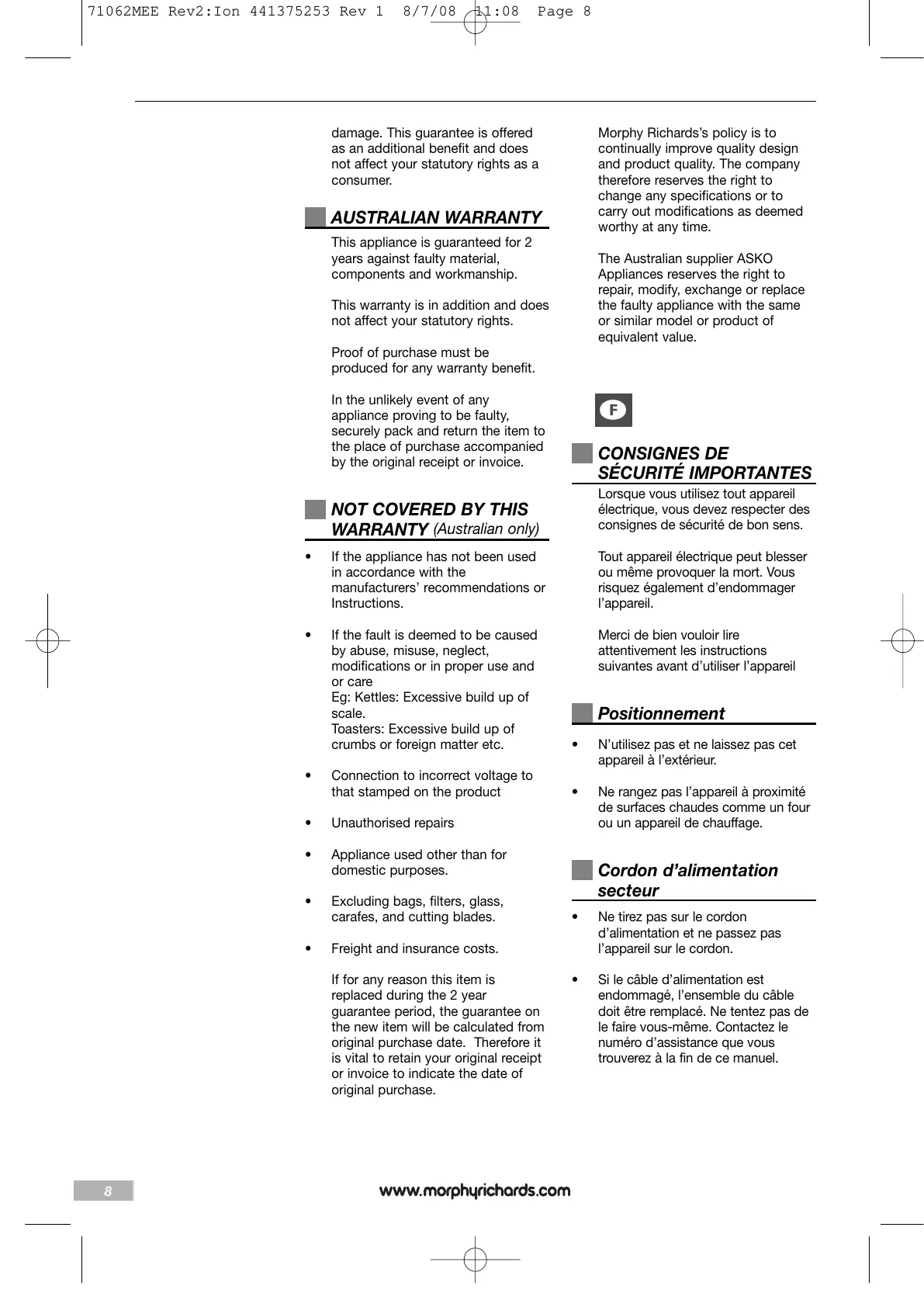 71062MEE Rev2:Ion 441375253 Rev 1 8/7/08 11:08 Page 8

damage. This guarantee is offered as an additional benefit and does not affect your statutory rights as a consumer.

AUSTRALIAN WARRANTY

This appliance is guaranteed for 2 years against faulty material, components and workmanship.

This warranty is in addition and does not affect your statutory rights.

Proof of purchase must be produced for any warranty benefit.

In the unlikely event of any appliance proving to be faulty, securely pack and return the item to the place of purchase accompanied by the original receipt or invoice.

NOT COVERED BY THIS WARRANTY (Australian only)

• If the appliance has not been used in accordance with the manufacturers' recommendations or Instructions.

• If the fault is deemed to be caused by abuse, misuse, neglect, modifications or in proper use and or care
Eg: Kettles: Excessive build up of scale.
Toasters: Excessive build up of crumbs or foreign matter etc.

• Connection to incorrect voltage to that stamped on the product

• Unauthorised repairs

• Appliance used other than for domestic purposes.

• Excluding bags, filters, glass, carafes, and cutting blades.

• Freight and insurance costs.

If for any reason this item is replaced during the 2 year guarantee period, the guarantee on the new item will be calculated from original purchase date. Therefore it is vital to retain your original receipt or invoice to indicate the date of original purchase.

Morphy Richards's policy is to continually improve quality design and product quality. The company therefore reserves the right to change any specifications or to carry out modifications as deemed worthy at any time.

The Australian supplier ASKO Appliances reserves the right to repair, modify, exchange or replace the faulty appliance with the same or similar model or product of equivalent value.

F

CONSIGNES DE SÉCURITÉ IMPORTANTES

Lorsque vous utilisez tout appareil électrique, vous devez respecter des consignes de sécurité de bon sens.

Tout appareil électrique peut blesser ou même provoquer la mort. Vous risquez également d'endommager l'appareil.

Merci de bien vouloir lire attentivement les instructions suivantes avant d'utiliser l'appareil

Positionnement

• N'utilisez pas et ne laissez pas cet appareil à l'extérieur.

• Ne rangez pas l'appareil à proximité de surfaces chaudes comme un four ou un appareil de chauffage.

Cordon d'alimentation secteur

• Ne tirez pas sur le cordon d'alimentation et ne passez pas l'appareil sur le cordon.

• Si le câble d'alimentation est endommagé, l'ensemble du câble doit être remplacé. Ne tentez pas de le faire vous-même. Contactez le numéro d'assistance que vous trouverez à la fin de ce manuel.

8

www.morphyrichards.com